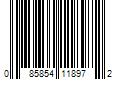 0 85854 11897 2